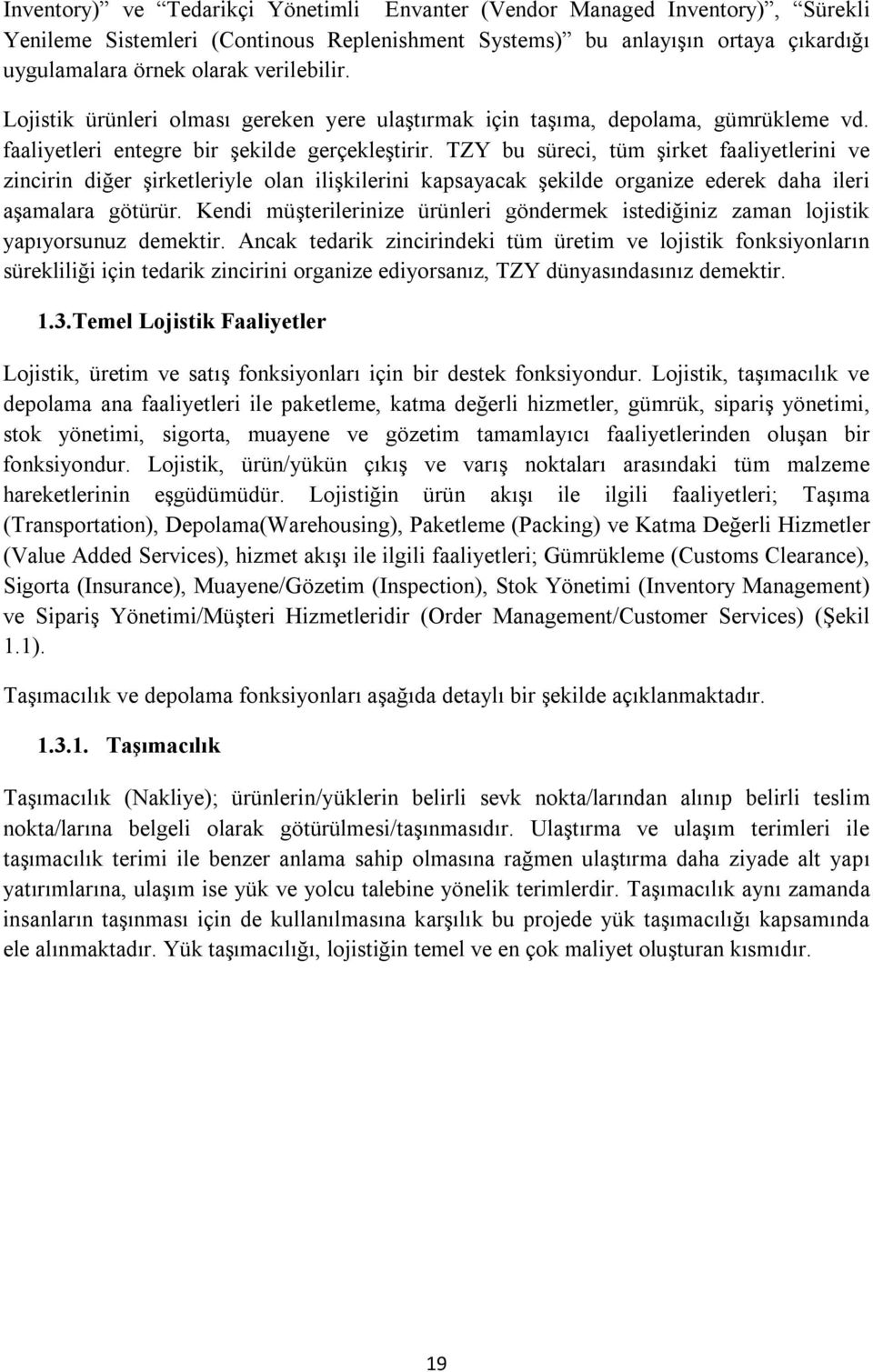 Inventory)” ve “Tedarikçi Yönetimli Envanter (Vendor Managed Inventory)”, “Sürekli Yenileme Sistemleri (Continous Replenishment Systems)” bu anlayışın ortaya çıkardığı uygulamalara örnek olarak verilebilir.

Lojistik ürünleri olması gereken yere ulaştırmak için taşıma, depolama, gümrükleme vd. faaliyetleri entegre bir şekilde gerçekleştirir. TZY bu süreci, tüm şirket faaliyetlerini ve zincirin diğer şirketleriyle olan ilişkilerini kapsayacak şekilde organize ederek daha ileri aşamalara götürür. Kendi müşterilerinize ürünleri göndermek istediğiniz zaman lojistik yapıyorsunuz demektir. Ancak tedarik zincirindeki tüm üretim ve lojistik fonksiyonların sürekliliği için tedarik zincirini organize ediyorsanız, TZY dünyasındasınız demektir.

1.3.Temel Lojistik Faaliyetler

Lojistik, üretim ve satış fonksiyonları için bir destek fonksiyondur. Lojistik, taşımacılık ve depolama ana faaliyetleri ile paketleme, katma değerli hizmetler, gümrük, sipariş yönetimi, stok yönetimi, sigorta, muayene ve gözetim tamamlayıcı faaliyetlerinden oluşan bir fonksiyondur. Lojistik, ürün/yükün çıkış ve varış noktaları arasındaki tüm malzeme hareketlerinin eşgüdümüdür. Lojistiğin ürün akışı ile ilgili faaliyetleri; Taşıma (Transportation), Depolama(Warehousing), Paketleme (Packing) ve Katma Değerli Hizmetler (Value Added Services), hizmet akışı ile ilgili faaliyetleri; Gümrükleme (Customs Clearance), Sigorta (Insurance), Muayene/Gözetim (Inspection), Stok Yönetimi (Inventory Management) ve Sipariş Yönetimi/Müşteri Hizmetleridir (Order Management/Customer Services) (Şekil 1.1).

Taşımacılık ve depolama fonksiyonları aşağıda detaylı bir şekilde açıklanmaktadır.

1.3.1. Taşımacılık

Taşımacılık (Nakliye); ürünlerin/yüklerin belirli sevk nokta/larından alınıp belirli teslim nokta/larına belgeli olarak götürülmesi/taşınmasıdır. Ulaştırma ve ulaşım terimleri ile taşımacılık terimi ile benzer anlama sahip olmasına rağmen ulaştırma daha ziyade alt yapı yatırımlarına, ulaşım ise yük ve yolcu talebine yönelik terimlerdir. Taşımacılık aynı zamanda insanların taşınması için de kullanılmasına karşılık bu projede yük taşımacılığı kapsamında ele alınmaktadır. Yük taşımacılığı, lojistiğin temel ve en çok maliyet oluşturan kısmıdır.

19